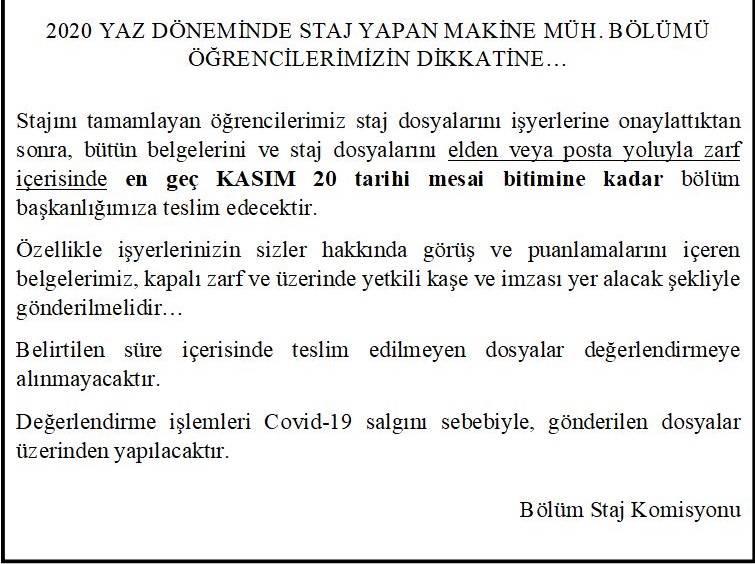 2020 YAZ DÖNEMİNDE STAJ YAPAN MAKİNE MÜH. BÖLÜMÜ ÖĞRENCİLERİMİZİN DİKKATİNE…

Stajını tamamlayan öğrencilerimiz staj dosyalarını işyerlerine onaylattıktan sonra, bütün belgelerini ve staj dosyalarını elden veya posta yoluyla zarf içerisinde en geç KASIM 20 tarihi mesai bitimine kadar bölüm başkanlığımıza teslim edecektir.

Özellikle işyerlerinizin sizler hakkında görüş ve puanlamalarını içeren belgelerimiz, kapalı zarf ve üzerinde yetkili kaşe ve imzası yer alacak şekliyle gönderilmelidir…

Belirtilen süre içerisinde teslim edilmeyen dosyalar değerlendirmeye alınmayacaktır.

Değerlendirme işlemleri Covid-19 salgını sebebiyle, gönderilen dosyalar üzerinden yapılacaktır.

Bölüm Staj Komisyonu